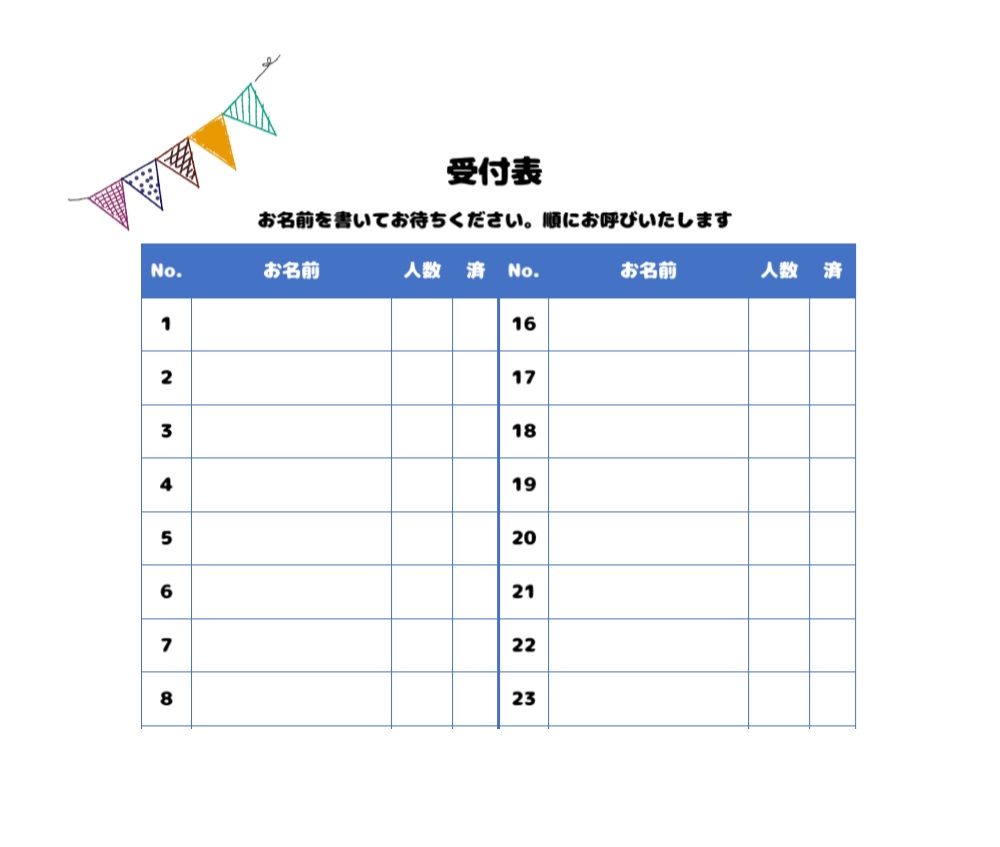 受付表

お名前を書いてお待ちください。順にお呼びいたします

| No. | お名前 | 人数 | 済 | No. | お名前 | 人数 | 済 |
|---|---|---|---|---|---|---|---|
| 1 | | | | 16 | | | |
| 2 | | | | 17 | | | |
| 3 | | | | 18 | | | |
| 4 | | | | 19 | | | |
| 5 | | | | 20 | | | |
| 6 | | | | 21 | | | |
| 7 | | | | 22 | | | |
| 8 | | | | 23 | | | |